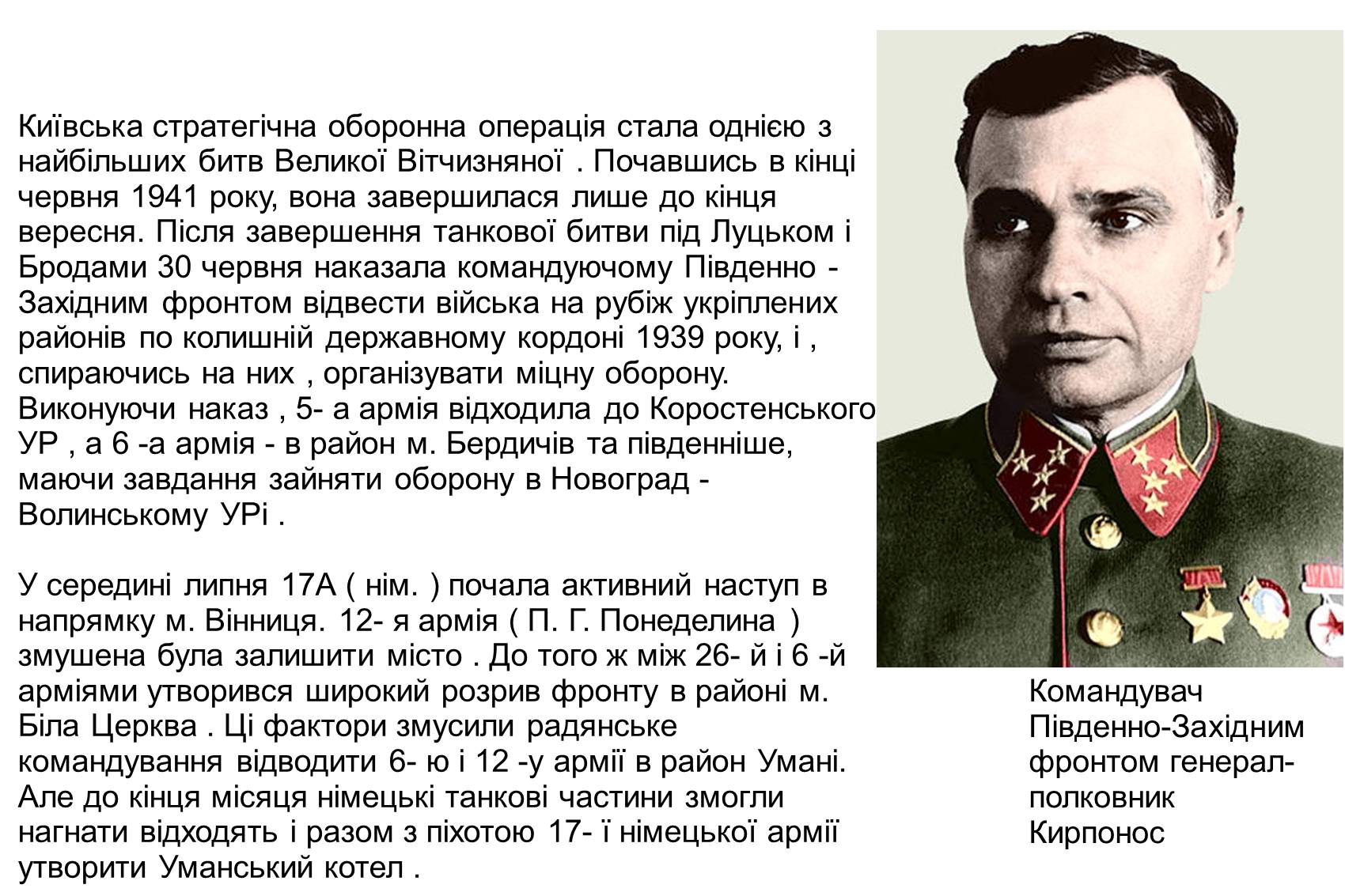 Київська стратегічна оборонна операція стала однією з найбільших битв Великої Вітчизняної . Почавшись в кінці червня 1941 року, вона завершилася лише до кінця вересня. Після завершення танкової битви під Луцьком і Бродами 30 червня наказала командуючому Південно - Західним фронтом відвести війська на рубіж укріплених районів по колишній державному кордоні 1939 року, і , спираючись на них , організувати міцну оборону. Виконуючи наказ , 5- а армія відходила до Коростенського УР , а 6 -а армія - в район м. Бердичів та південніше, маючи завдання зайняти оборону в Новоград - Волинському УРі .

У середині липня 17А ( нім. ) почала активний наступ в напрямку м. Вінниця. 12- я армія ( П. Г. Понеделина ) змушена була залишити місто . До того ж між 26- й і 6 -й арміями утворився широкий розрив фронту в районі м. Біла Церква . Ці фактори змусили радянське командування відводити 6- ю і 12 -у армії в район Умані. Але до кінця місяця німецькі танкові частини змогли нагнати відходять і разом з піхотою 17- ї німецької армії утворити Уманський котел .

Командувач Південно-Західним фронтом генерал-полковник Кирпонос